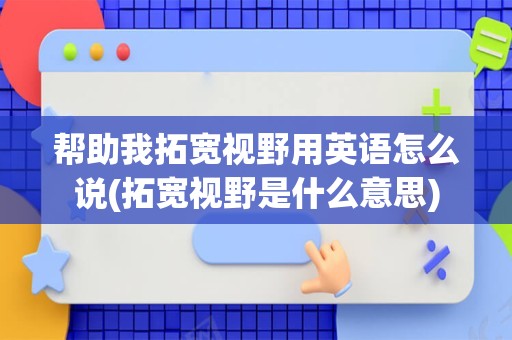 帮助我拓宽视野用英语怎么说(拓宽视野是什么意思)